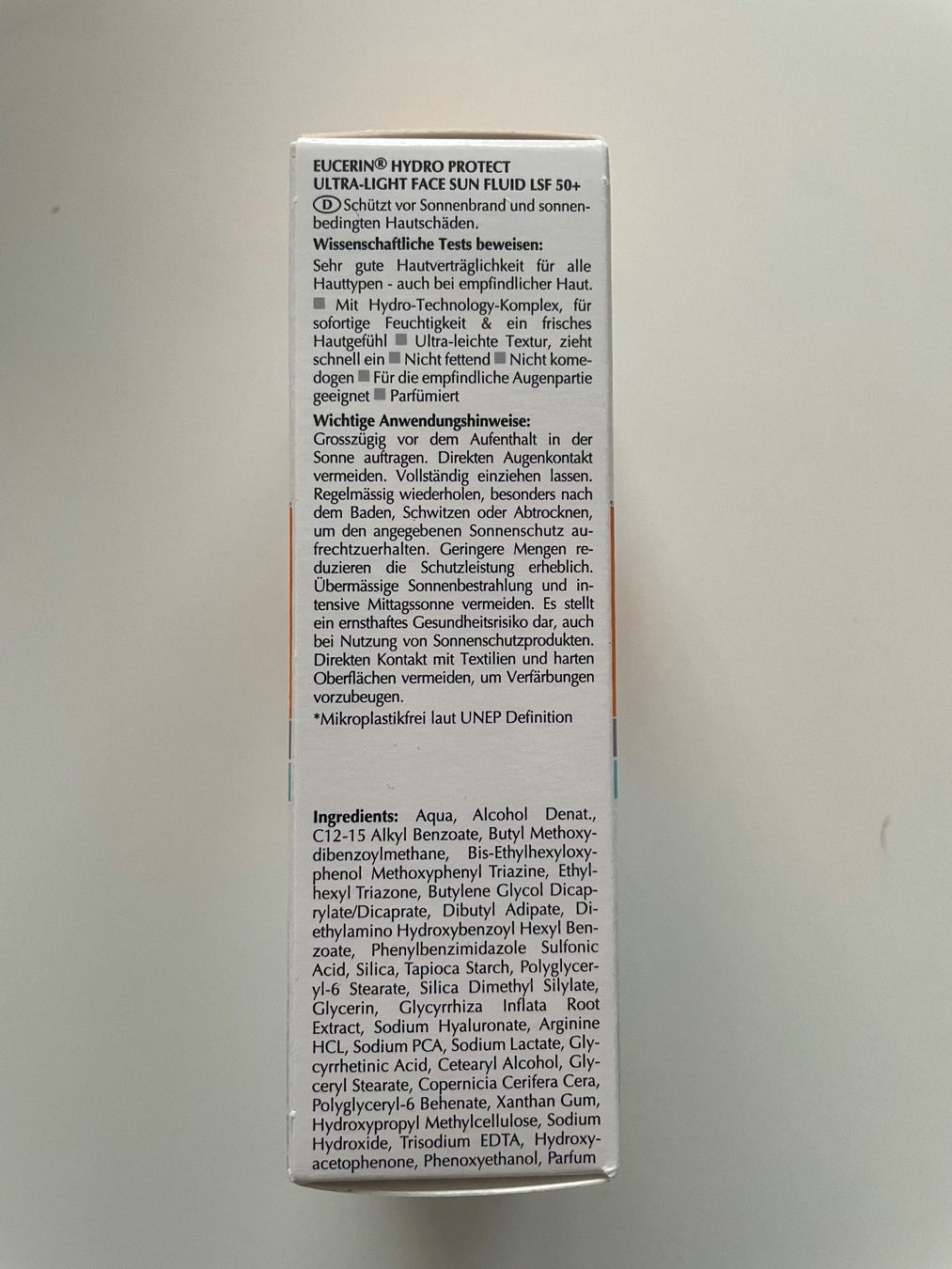 EUCERIN® HYDRO PROTECT
ULTRA-LIGHT FACE SUN FLUID LSF 50+

D Schützt vor Sonnenbrand und sonnenbedingten Hautschäden.

Wissenschaftliche Tests beweisen:
Sehr gute Hautverträglichkeit für alle Hauttypen - auch bei empfindlicher Haut. ■ Mit Hydro-Technology-Komplex, für sofortige Feuchtigkeit & ein frisches Hautgefühl ■ Ultra-leichte Textur, zieht schnell ein ■ Nicht fettend ■ Nicht komedogen ■ Für die empfindliche Augenpartie geeignet ■ Parfümiert

Wichtige Anwendungshinweise:
Grosszügig vor dem Aufenthalt in der Sonne auftragen. Direkten Augenkontakt vermeiden. Vollständig einziehen lassen. Regelmässig wiederholen, besonders nach dem Baden, Schwitzen oder Abtrocknen, um den angegebenen Sonnenschutz aufrechtzuerhalten. Geringere Mengen reduzieren die Schutzleistung erheblich. Übermässige Sonnenbestrahlung und intensive Mittagssonne vermeiden. Es stellt ein ernsthaftes Gesundheitsrisiko dar, auch bei Nutzung von Sonnenschutzprodukten. Direkten Kontakt mit Textilien und harten Oberflächen vermeiden, um Verfärbungen vorzubeugen.

*Mikroplastikfrei laut UNEP Definition

Ingredients: Aqua, Alcohol Denat., C12-15 Alkyl Benzoate, Butyl Methoxydibenzoylmethane, Bis-Ethylhexyloxyphenol Methoxyphenyl Triazine, Ethylhexyl Triazone, Butylene Glycol Dicaprylate/Dicaprate, Dibutyl Adipate, Diethylamino Hydroxybenzoyl Hexyl Benzoate, Phenylbenzimidazole Sulfonic Acid, Silica, Tapioca Starch, Polyglyceryl-6 Stearate, Silica Dimethyl Silylate, Glycerin, Glycyrrhiza Inflata Root Extract, Sodium Hyaluronate, Arginine HCL, Sodium PCA, Sodium Lactate, Glycyrrhetinic Acid, Cetearyl Alcohol, Glyceryl Stearate, Copernicia Cerifera Cera, Polyglyceryl-6 Behenate, Xanthan Gum, Hydroxypropyl Methylcellulose, Sodium Hydroxide, Trisodium EDTA, Hydroxyacetophenone, Phenoxyethanol, Parfum